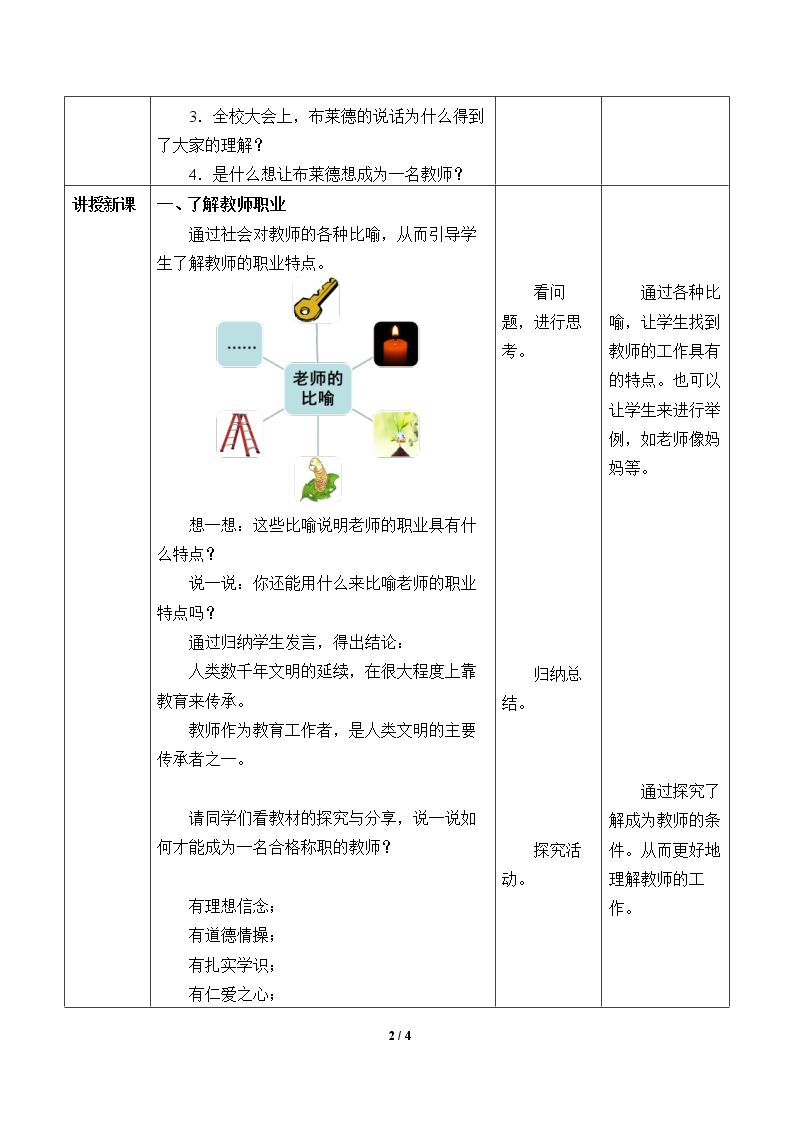 | | 3．全校大会上，布莱德的说话为什么得到了大家的理解？<br>4．是什么想让布莱德想成为一名教师？ | | |
|---|---|---|---|
| 讲授新课 | 一、了解教师职业<br>通过社会对教师的各种比喻，从而引导学生了解教师的职业特点。<br>……<br>老师的比喻<br>想一想：这些比喻说明老师的职业具有什么特点？<br>说一说：你还能用什么来比喻老师的职业特点吗？<br>通过归纳学生发言，得出结论：<br>人类数千年文明的延续，在很大程度上靠教育来传承。<br>教师作为教育工作者，是人类文明的主要传承者之一。<br>请同学们看教材的探究与分享，说一说如何才能成为一名合格称职的教师？<br>有理想信念；<br>有道德情操；<br>有扎实学识；<br>有仁爱之心； | 看问题，进行思考。<br>归纳总结。<br>探究活动。 | 通过各种比喻，让学生找到教师的工作具有的特点。也可以让学生来进行举例，如老师像妈妈等。<br>通过探究了解成为教师的条件。从而更好地理解教师的工作。 |

2 / 4